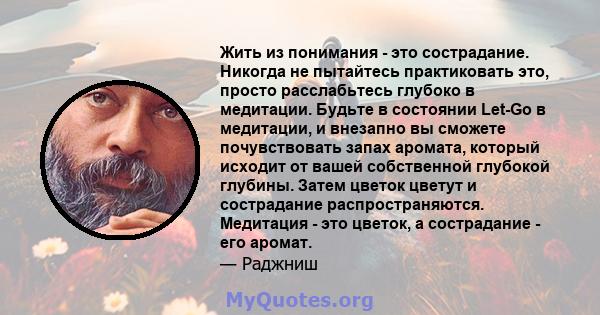 Жить из понимания - это сострадание. Никогда не пытайтесь практиковать это, просто расслабьтесь глубоко в медитации. Будьте в состоянии Let-Go в медитации, и внезапно вы сможете почувствовать запах аромата, который исходит от вашей собственной глубокой глубины. Затем цветок цветут и сострадание распространяются. Медитация - это цветок, а сострадание - его аромат.
— Раджниш

MyQuotes.org